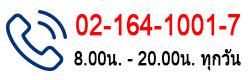 02-164-1001-7
8.00น. - 20.00น. ทุกวัน